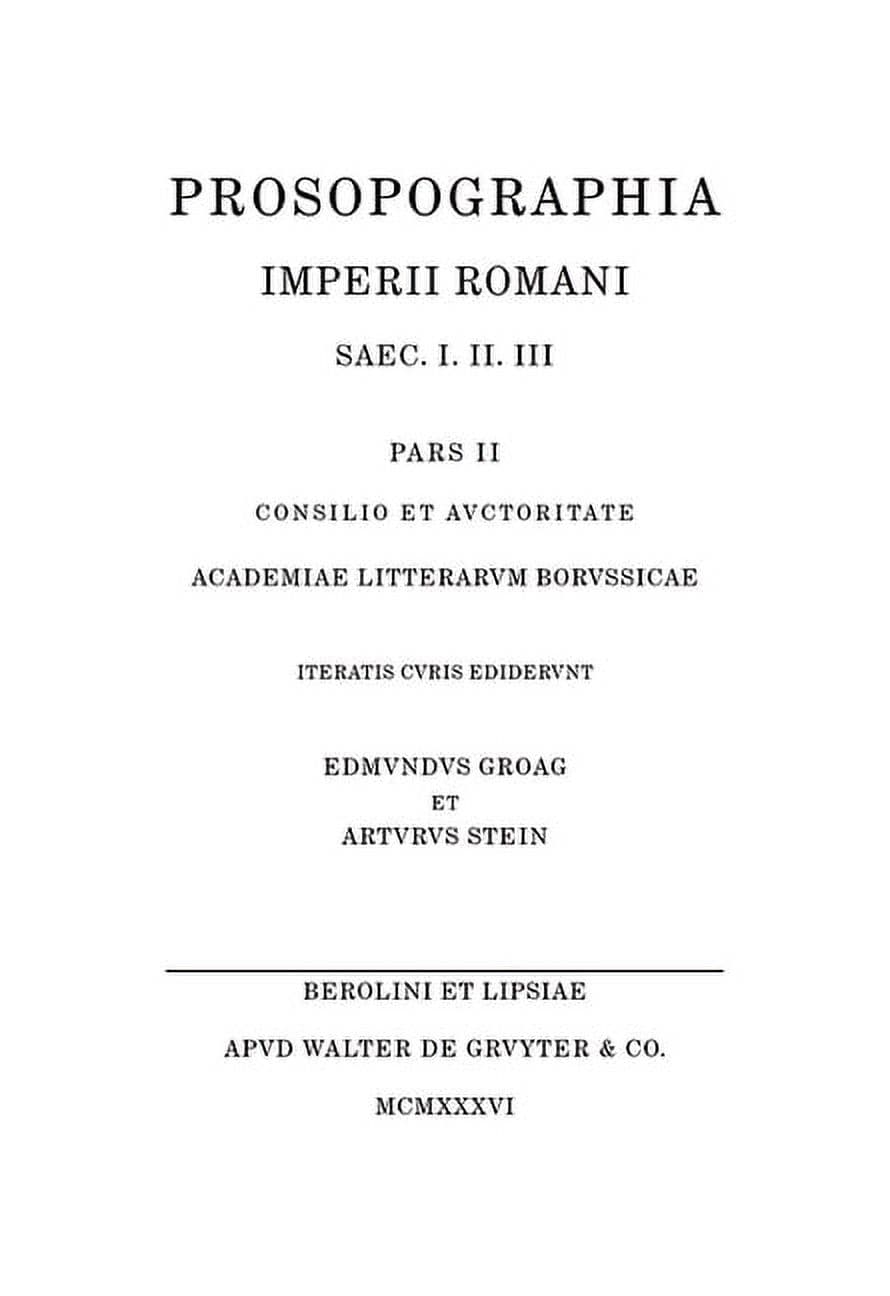 PROSOPOGRAPHIA
IMPERII ROMANI
SAEC. I. II. III

PARS II

CONSILIO ET AVCTORITATE
ACADEMIAE LITTERARVM BORVSSICAE

ITERATIS CVRIS EDIDERVNT

EDMVNDVS GROAG
ET
ARTVRVS STEIN

BEROLINI ET LIPSIAE
APVD WALTER DE GRVYTER & CO.
MCMXXXVI